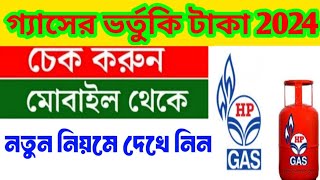 গ্যাসের ভর্তুকি টাকা 2024

চেক করুন

মোবাইল থেকে

নতুন নিয়মে দেখে নিন

HP
GAS

HP
GAS